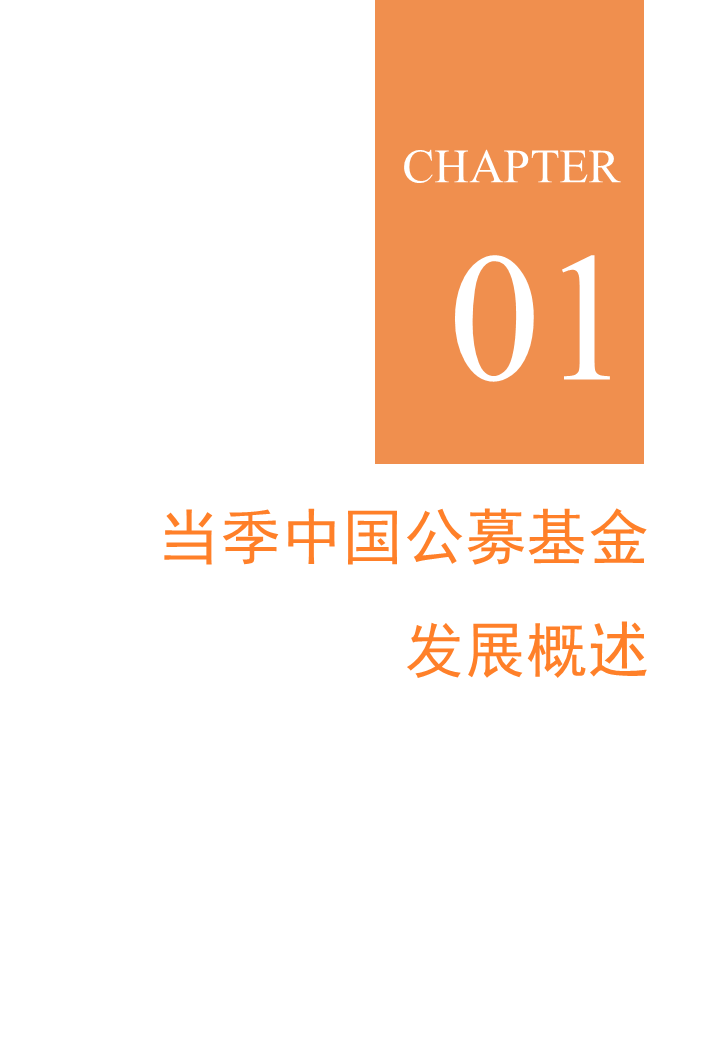 CHAPTER

01

当季中国公募基金
发展概述